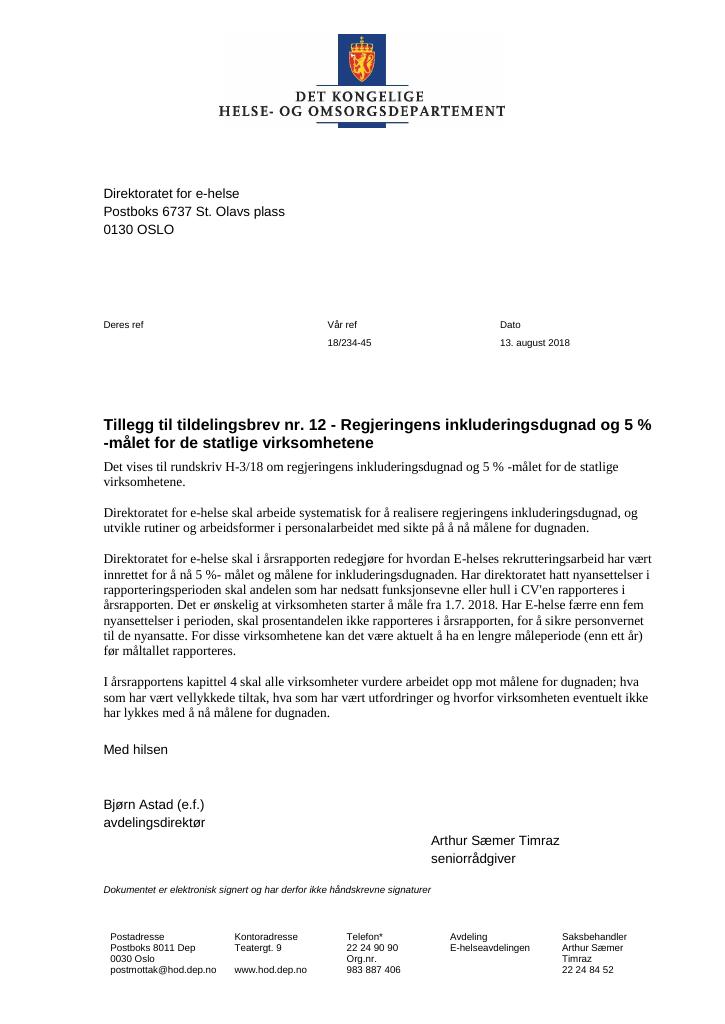 DET KONGELIGE
HELSE- OG OMSORGSDEPARTEMENT

Direktoratet for e-helse
Postboks 6737 St. Olavs plass
0130 OSLO

Deres ref

Vår ref
18/234-45

Dato
13. august 2018

Tillegg til tildelingsbrev nr. 12 - Regjeringens inkluderingsdugnad og 5 % -målet for de statlige virksomhetene

Det vises til rundskriv H-3/18 om regjeringens inkluderingsdugnad og 5 % -målet for de statlige virksomhetene.

Direktoratet for e-helse skal arbeide systematisk for å realisere regjeringens inkluderingsdugnad, og utvikle rutiner og arbeidsformer i personalarbeidet med sikte på å nå målene for dugnaden.

Direktoratet for e-helse skal i årsrapporten redegjøre for hvordan E-helses rekrutteringsarbeid har vært innrettet for å nå 5 %- målet og målene for inkluderingsdugnaden. Har direktoratet hatt nyansettelser i rapporteringsperioden skal andelen som har nedsatt funksjonsevne eller hull i CV'en rapporteres i årsrapporten. Det er ønskelig at virksomheten starter å måle fra 1.7. 2018. Har E-helse færre enn fem nyansettelser i perioden, skal prosentandelen ikke rapporteres i årsrapporten, for å sikre personvernet til de nyansatte. For disse virksomhetene kan det være aktuelt å ha en lengre måleperiode (enn ett år) før måltallet rapporteres.

I årsrapportens kapittel 4 skal alle virksomheter vurdere arbeidet opp mot målene for dugnaden; hva som har vært vellykkede tiltak, hva som har vært utfordringer og hvorfor virksomheten eventuelt ikke har lykkes med å nå målene for dugnaden.

Med hilsen

Bjørn Astad (e.f.)
avdelingsdirektør

Arthur Sæmer Timraz
seniorrådgiver

Dokumentet er elektronisk signert og har derfor ikke håndskrevne signaturer

Postadresse
Postboks 8011 Dep
0030 Oslo
postmottak@hod.dep.no

Kontoradresse
Teatergt. 9

www.hod.dep.no

Telefon*
22 24 90 90
Org.nr.
983 887 406

Avdeling
E-helseavdelingen

Saksbehandler
Arthur Sæmer
Timraz
22 24 84 52